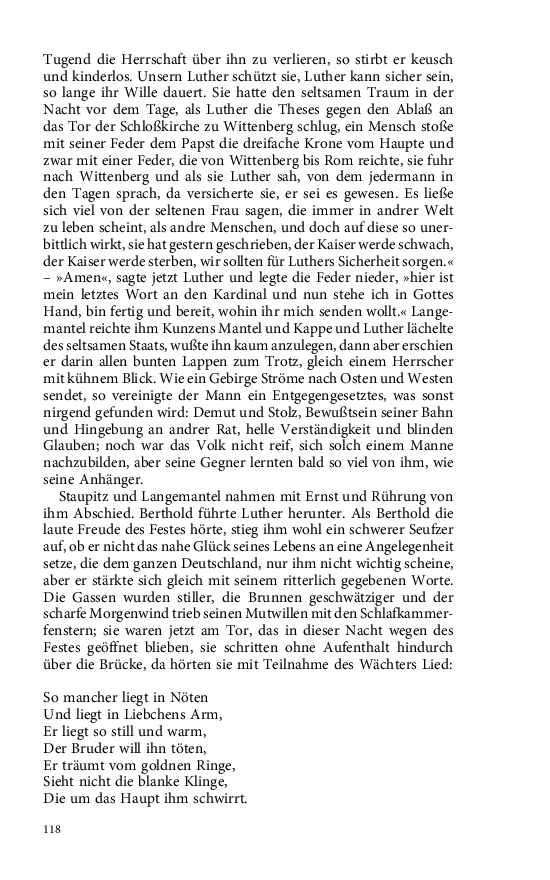 Tugend die Herrschaft über ihn zu verlieren, so stirbt er keusch und kinderlos. Unsern Luther schützt sie, Luther kann sicher sein, so lange ihr Wille dauert. Sie hatte den seltsamen Traum in der Nacht vor dem Tage, als Luther die Theses gegen den Ablaß an das Tor der Schloßkirche zu Wittenberg schlug, ein Mensch stoße mit seiner Feder dem Papst die dreifache Krone vom Haupte und zwar mit einer Feder, die von Wittenberg bis Rom reichte, sie fuhr nach Wittenberg und als sie Luther sah, von dem jedermann in den Tagen sprach, da versicherte sie, er sei es gewesen. Es ließe sich viel von der seltenen Frau sagen, die immer in andrer Welt zu leben scheint, als andre Menschen, und doch auf diese so unerbittlich wirkt, sie hat gestern geschrieben, der Kaiser werde schwach, der Kaiser werde sterben, wir sollten für Luthers Sicherheit sorgen.« – »Amen«, sagte jetzt Luther und legte die Feder nieder, »hier ist mein letztes Wort an den Kardinal und nun stehe ich in Gottes Hand, bin fertig und bereit, wohin ihr mich senden wollt.« Langemantel reichte ihm Kunzens Mantel und Kappe und Luther lächelte des seltsamen Staats, wußte ihn kaum anzulegen, dann aber erschien er darin allen bunten Lappen zum Trotz, gleich einem Herrscher mit kühnem Blick. Wie ein Gebirge Ströme nach Osten und Westen sendet, so vereinigte der Mann ein Entgegengesetztes, was sonst nirgend gefunden wird: Demut und Stolz, Bewußtsein seiner Bahn und Hingebung an andrer Rat, helle Verständigkeit und blinden Glauben; noch war das Volk nicht reif, sich solch einem Manne nachzubilden, aber seine Gegner lernten bald so viel von ihm, wie seine Anhänger.

Staupitz und Langemantel nahmen mit Ernst und Rührung von ihm Abschied. Berthold führte Luther herunter. Als Berthold die laute Freude des Festes hörte, stieg ihm wohl ein schwerer Seufzer auf, ob er nicht das nahe Glück seines Lebens an eine Angelegenheit setze, die dem ganzen Deutschland, nur ihm nicht wichtig scheine, aber er stärkte sich gleich mit seinem ritterlich gegebenen Worte. Die Gassen wurden stiller, die Brunnen geschwätziger und der scharfe Morgenwind trieb seinen Mutwillen mit den Schlafkammerfenstern; sie waren jetzt am Tor, das in dieser Nacht wegen des Festes geöffnet blieben, sie schritten ohne Aufenthalt hindurch über die Brücke, da hörten sie mit Teilnahme des Wächters Lied:

So mancher liegt in Nöten
Und liegt in Liebchens Arm,
Er liegt so still und warm,
Der Bruder will ihn töten,
Er träumt vom goldnen Ringe,
Sieht nicht die blanke Klinge,
Die um das Haupt ihm schwirrt.

118